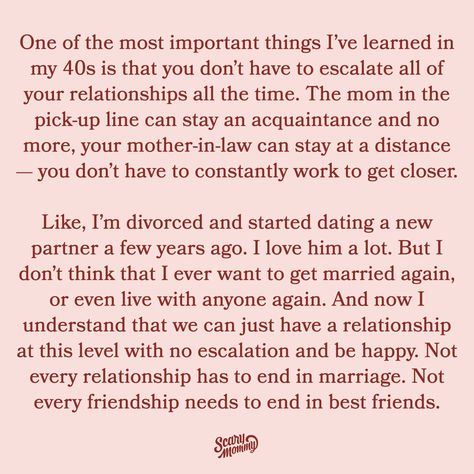 One of the most important things I've learned in my 40s is that you don't have to escalate all of your relationships all the time. The mom in the pick-up line can stay an acquaintance and no more, your mother-in-law can stay at a distance — you don't have to constantly work to get closer.

Like, I'm divorced and started dating a new partner a few years ago. I love him a lot. But I don't think that I ever want to get married again, or even live with anyone again. And now I understand that we can just have a relationship at this level with no escalation and be happy. Not every relationship has to end in marriage. Not every friendship needs to end in best friends.

Scary Mommy